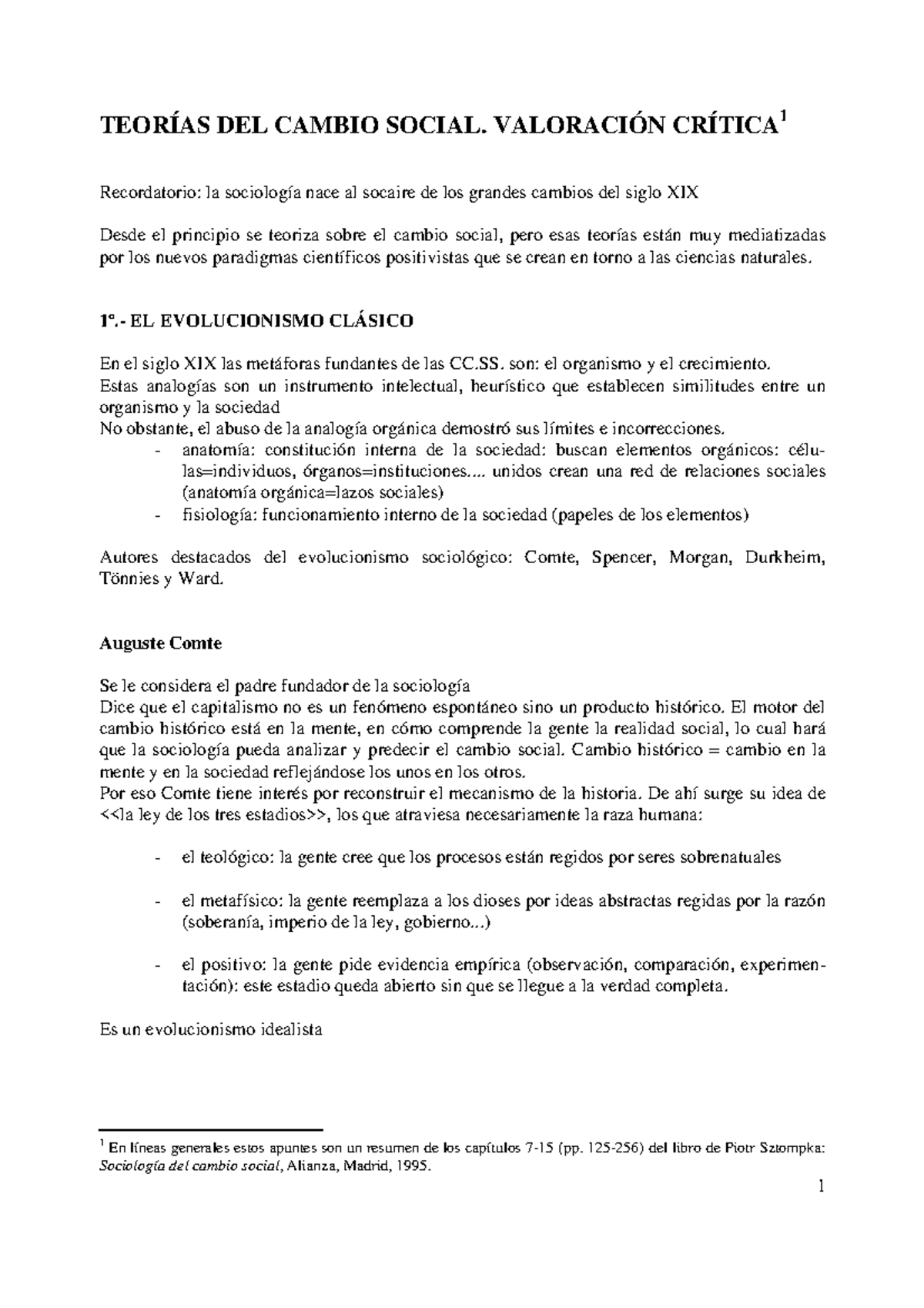 TEORÍAS DEL CAMBIO SOCIAL. VALORACIÓN CRÍTICA$^1$

Recordatorio: la sociología nace al socaire de los grandes cambios del siglo XIX

Desde el principio se teoriza sobre el cambio social, pero esas teorías están muy mediatizadas por los nuevos paradigmas científicos positivistas que se crean en torno a las ciencias naturales.

1º.- EL EVOLUCIONISMO CLÁSICO

En el siglo XIX las metáforas fundantes de las CC.SS. son: el organismo y el crecimiento.
Estas analogías son un instrumento intelectual, heurístico que establecen similitudes entre un organismo y la sociedad
No obstante, el abuso de la analogía orgánica demostró sus límites e incorrecciones.
- anatomía: constitución interna de la sociedad: buscan elementos orgánicos: células=individuos, órganos=instituciones.... unidos crean una red de relaciones sociales (anatomía orgánica=lazos sociales)
- fisiología: funcionamiento interno de la sociedad (papeles de los elementos)

Autores destacados del evolucionismo sociológico: Comte, Spencer, Morgan, Durkheim, Tönnies y Ward.

Auguste Comte

Se le considera el padre fundador de la sociología
Dice que el capitalismo no es un fenómeno espontáneo sino un producto histórico. El motor del cambio histórico está en la mente, en cómo comprende la gente la realidad social, lo cual hará que la sociología pueda analizar y predecir el cambio social. Cambio histórico = cambio en la mente y en la sociedad reflejándose los unos en los otros.
Por eso Comte tiene interés por reconstruir el mecanismo de la historia. De ahí surge su idea de <<la ley de los tres estadios>>, los que atraviesa necesariamente la raza humana:

- el teológico: la gente cree que los procesos están regidos por seres sobrenatuales

- el metafísico: la gente reemplaza a los dioses por ideas abstractas regidas por la razón (soberanía, imperio de la ley, gobierno...)

- el positivo: la gente pide evidencia empírica (observación, comparación, experimentación): este estadio queda abierto sin que se llegue a la verdad completa.

Es un evolucionismo idealista

$^1$ En líneas generales estos apuntes son un resumen de los capítulos 7-15 (pp. 125-256) del libro de Piotr Sztompka: Sociología del cambio social, Alianza, Madrid, 1995.

1